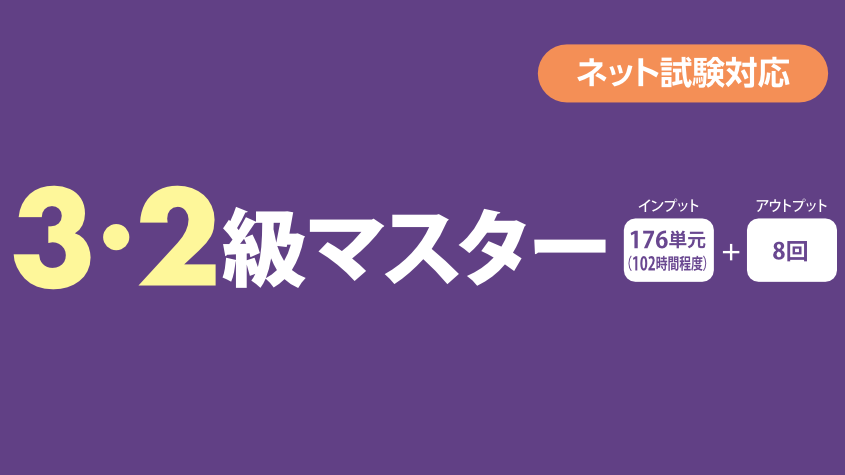 ネット試験対応

3・2級マスター

インプット
176単元
(102時間程度)

+

アウトプット
8回